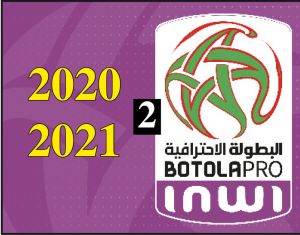 2020
2021

2

البطولة الاحترافية
BOTOLAPRO
inwi